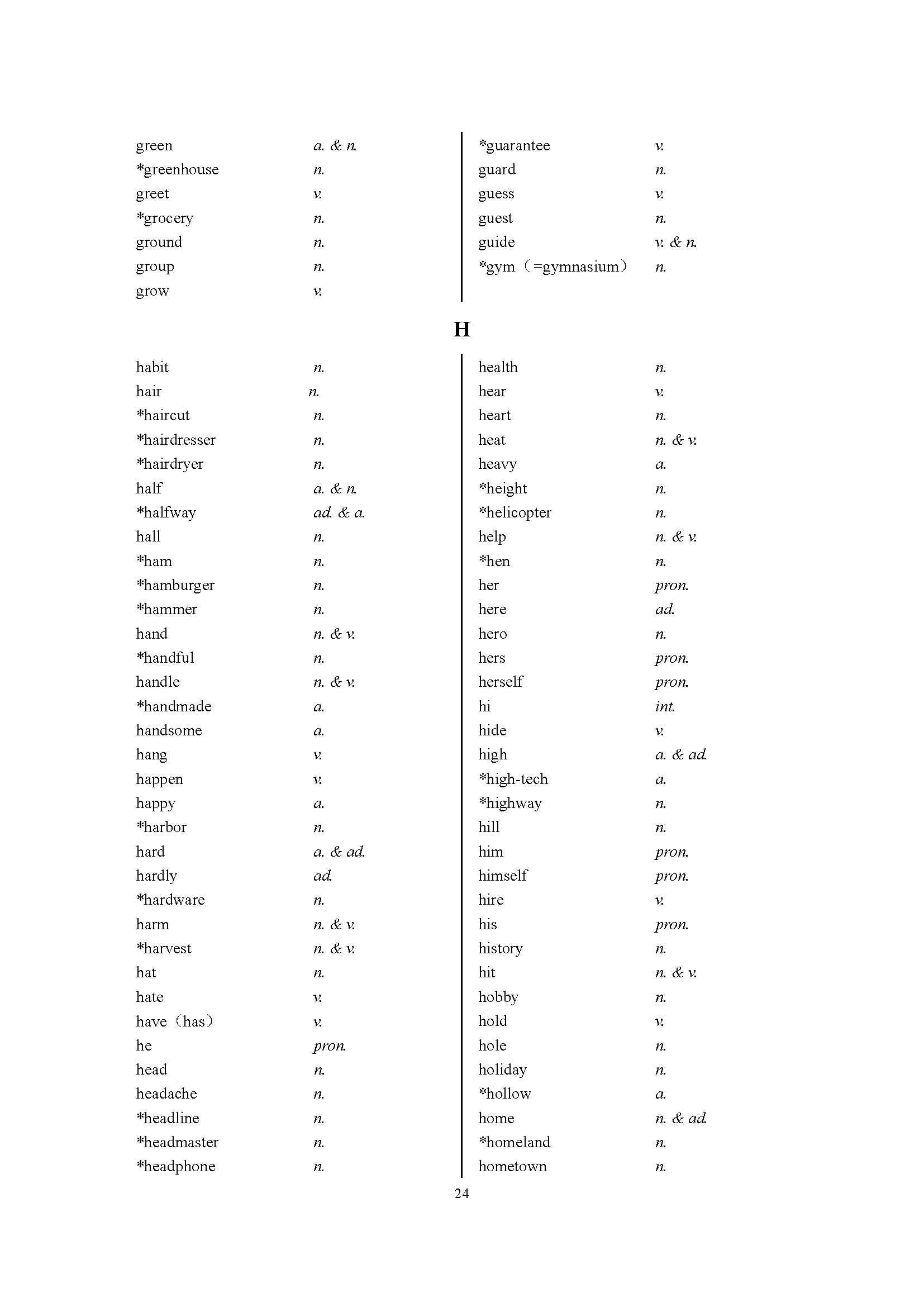 green a. & n.
*greenhouse n.
greet v.
*grocery n.
ground n.
group n.
grow v.

*guarantee v.
guard n.
guess v.
guest n.
guide v. & n.
*gym（=gymnasium） n.

H

habit n.
hair n.
*haircut n.
*hairdresser n.
*hairdryer n.
half a. & n.
*halfway ad. & a.
hall n.
*ham n.
*hamburger n.
*hammer n.
hand n. & v.
*handful n.
handle n. & v.
*handmade a.
handsome a.
hang v.
happen v.
happy a.
*harbor n.
hard a. & ad.
hardly ad.
*hardware n.
harm n. & v.
*harvest n. & v.
hat n.
hate v.
have（has） v.
he pron.
head n.
headache n.
*headline n.
*headmaster n.
*headphone n.

health n.
hear v.
heart n.
heat n. & v.
heavy a.
*height n.
*helicopter n.
help n. & v.
*hen n.
her pron.
here ad.
hero n.
hers pron.
herself pron.
hi int.
hide v.
high a. & ad.
*high-tech a.
*highway n.
hill n.
him pron.
himself pron.
hire v.
his pron.
history n.
hit n. & v.
hobby n.
hold v.
hole n.
holiday n.
*hollow a.
home n. & ad.
*homeland n.
hometown n.

24